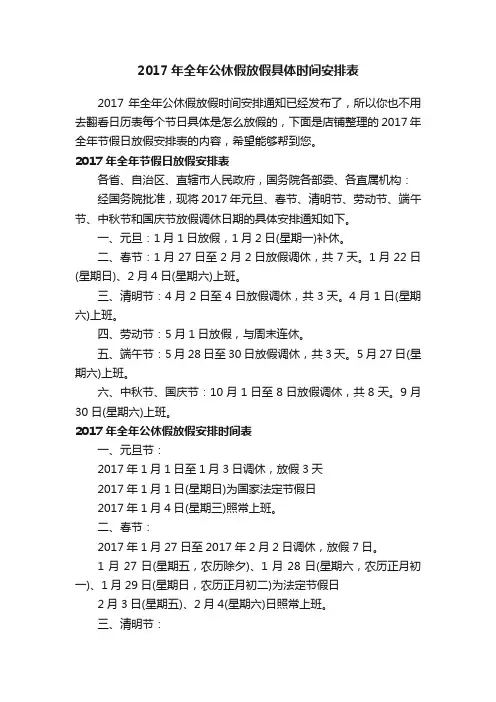 2017 年全年公休假放假具体时间安排表

2017 年全年公休假放假时间安排通知已经发布了，所以你也不用去翻看日历表每个节日具体是怎么放假的，下面是店铺整理的 2017 年全年节假日放假安排表的内容，希望能够帮到您。

2017 年全年节假日放假安排表

各省、自治区、直辖市人民政府，国务院各部委、各直属机构：

经国务院批准，现将 2017 年元旦、春节、清明节、劳动节、端午节、中秋节和国庆节放假调休日期的具体安排通知如下。

一、元旦：1 月 1 日放假，1 月 2 日(星期一)补休。

二、春节：1 月 27 日至 2 月 2 日放假调休，共 7 天。1 月 22 日(星期日)、2 月 4 日(星期六)上班。

三、清明节：4 月 2 日至 4 日放假调休，共 3 天。4 月 1 日(星期六)上班。

四、劳动节：5 月 1 日放假，与周末连休。

五、端午节：5 月 28 日至 30 日放假调休，共 3 天。5 月 27 日(星期六)上班。

六、中秋节、国庆节：10 月 1 日至 8 日放假调休，共 8 天。9 月 30 日(星期六)上班。

2017 年全年公休假放假安排时间表

一、元旦节：

2017 年 1 月 1 日至 1 月 3 日调休，放假 3 天

2017 年 1 月 1 日(星期日)为国家法定节假日

2017 年 1 月 4 日(星期三)照常上班。

二、春节：

2017 年 1 月 27 日至 2017 年 2 月 2 日调休，放假 7 日。

1 月 27 日(星期五，农历除夕)、1 月 28 日(星期六，农历正月初一)、1 月 29 日(星期日，农历正月初二)为法定节假日

2 月 3 日(星期五)、2 月 4(星期六)日照常上班。

三、清明节：